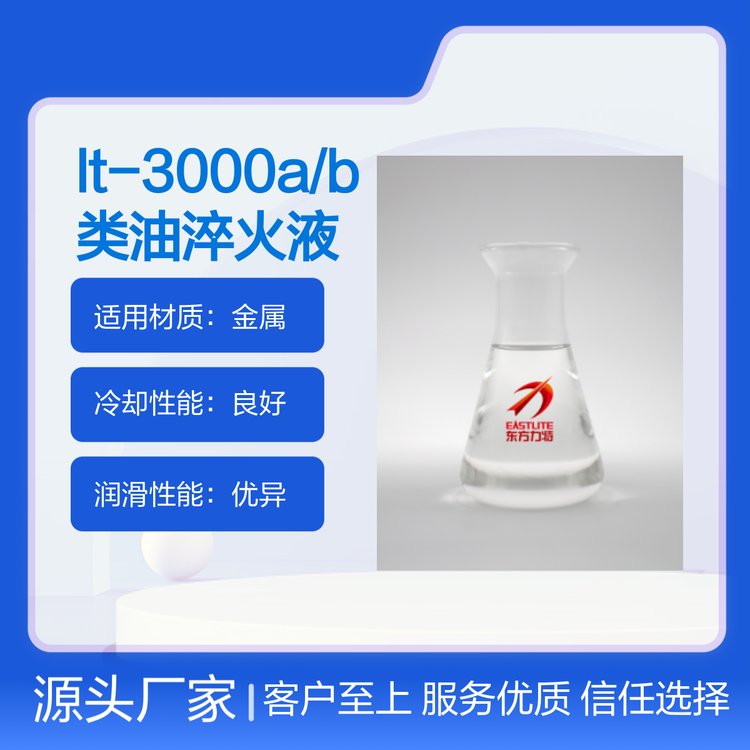 lt-3000a/b
类油淬火液

适用材质：金属

冷却性能：良好

润滑性能：优异

EASTLITE
东方力特

源头厂家 | 客户至上 服务优质 信任选择